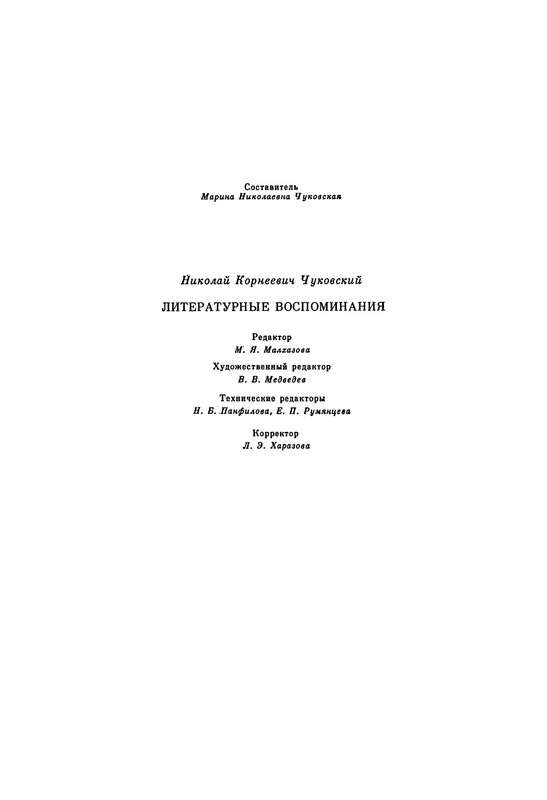 Составитель
Марина Николаевна Чуковская

Николай Корнеевич Чуковский

ЛИТЕРАТУРНЫЕ ВОСПОМИНАНИЯ

Редактор
М. Я. Малхазова

Художественный редактор
В. В. Медведев

Технические редакторы
Н. Б. Панфилова, Е. П. Румянцева

Корректор
Л. Э. Харазова